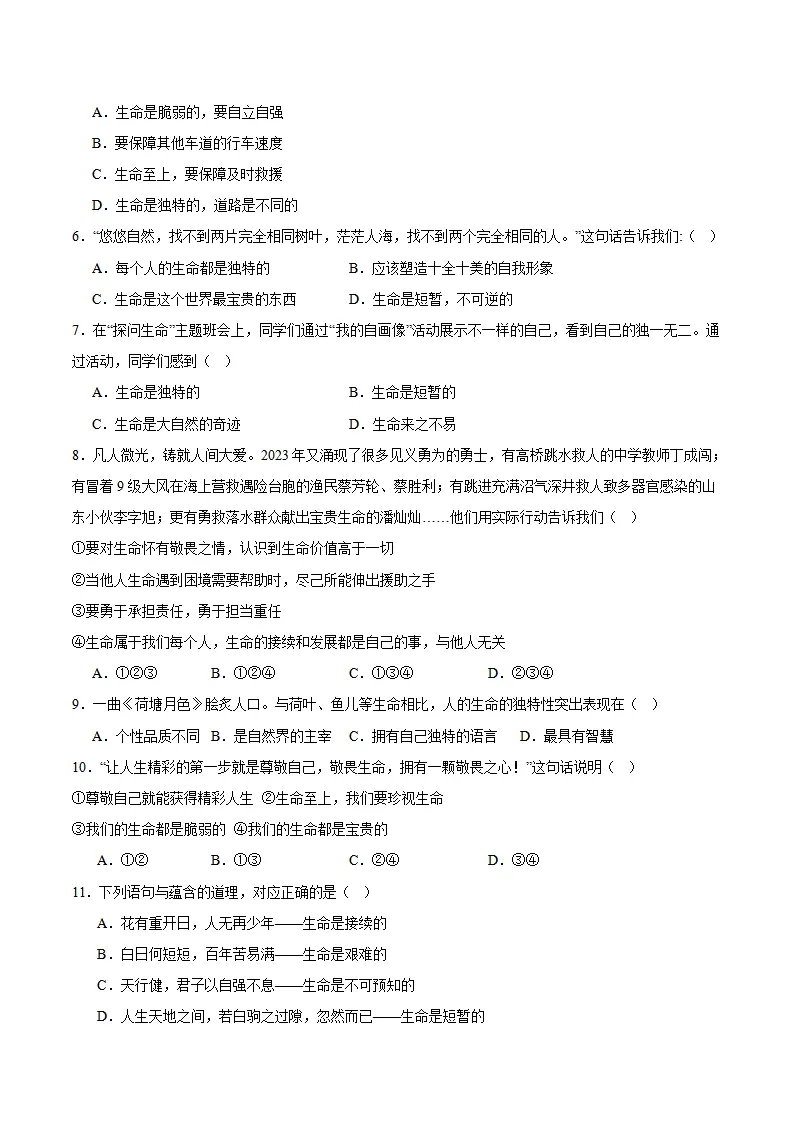 A.生命是脆弱的，要自立自强

B.要保障其他车道的行车速度

C.生命至上，要保障及时救援

D.生命是独特的，道路是不同的

6.“悠悠自然，找不到两片完全相同树叶，茫茫人海，找不到两个完全相同的人。”这句话告诉我们:（ ）

A.每个人的生命都是独特的 B.应该塑造十全十美的自我形象

C.生命是这个世界最宝贵的东西 D.生命是短暂，不可逆的

7.在“探问生命”主题班会上，同学们通过“我的自画像”活动展示不一样的自己，看到自己的独一无二。通过活动，同学们感到（ ）

A.生命是独特的 B.生命是短暂的

C.生命是大自然的奇迹 D.生命来之不易

8.凡人微光，铸就人间大爱。2023年又涌现了很多见义勇为的勇士，有高桥跳水救人的中学教师丁成闯；有冒着9级大风在海上营救遇险台胞的渔民蔡芳轮、蔡胜利；有跳进充满沼气深井救人致多器官感染的山东小伙李字旭；更有勇救落水群众献出宝贵生命的潘灿灿……他们用实际行动告诉我们（ ）

①要对生命怀有敬畏之情，认识到生命价值高于一切

②当他人生命遇到困境需要帮助时，尽己所能伸出援助之手

③要勇于承担责任，勇于担当重任

④生命属于我们每个人，生命的接续和发展都是自己的事，与他人无关

A.①②③ B.①②④ C.①③④ D.②③④

9.一曲《荷塘月色》脍炙人口。与荷叶、鱼儿等生命相比，人的生命的独特性突出表现在（ ）

A.个性品质不同 B.是自然界的主宰 C.拥有自己独特的语言 D.最具有智慧

10.“让人生精彩的第一步就是尊敬自己，敬畏生命，拥有一颗敬畏之心！”这句话说明（ ）

①尊敬自己就能获得精彩人生 ②生命至上，我们要珍视生命

③我们的生命都是脆弱的 ④我们的生命都是宝贵的

A.①② B.①③ C.②④ D.③④

11.下列语句与蕴含的道理，对应正确的是（ ）

A.花有重开日，人无再少年——生命是接续的

B.白日何短短，百年苦易满——生命是艰难的

C.天行健，君子以自强不息——生命是不可预知的

D.人生天地之间，若白驹之过隙，忽然而已——生命是短暂的